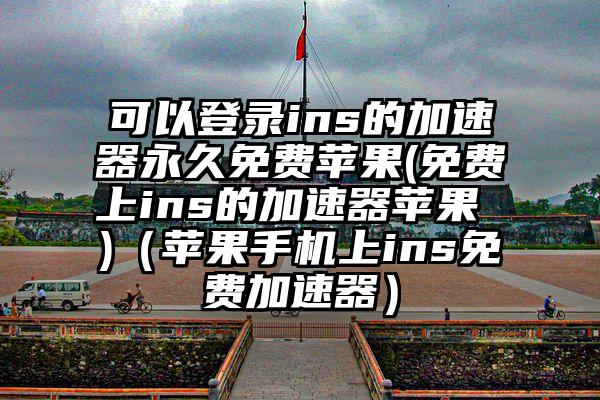 可以登录ins的加速器永久免费苹果(免费上ins的加速器苹果)（苹果手机上ins免费加速器）